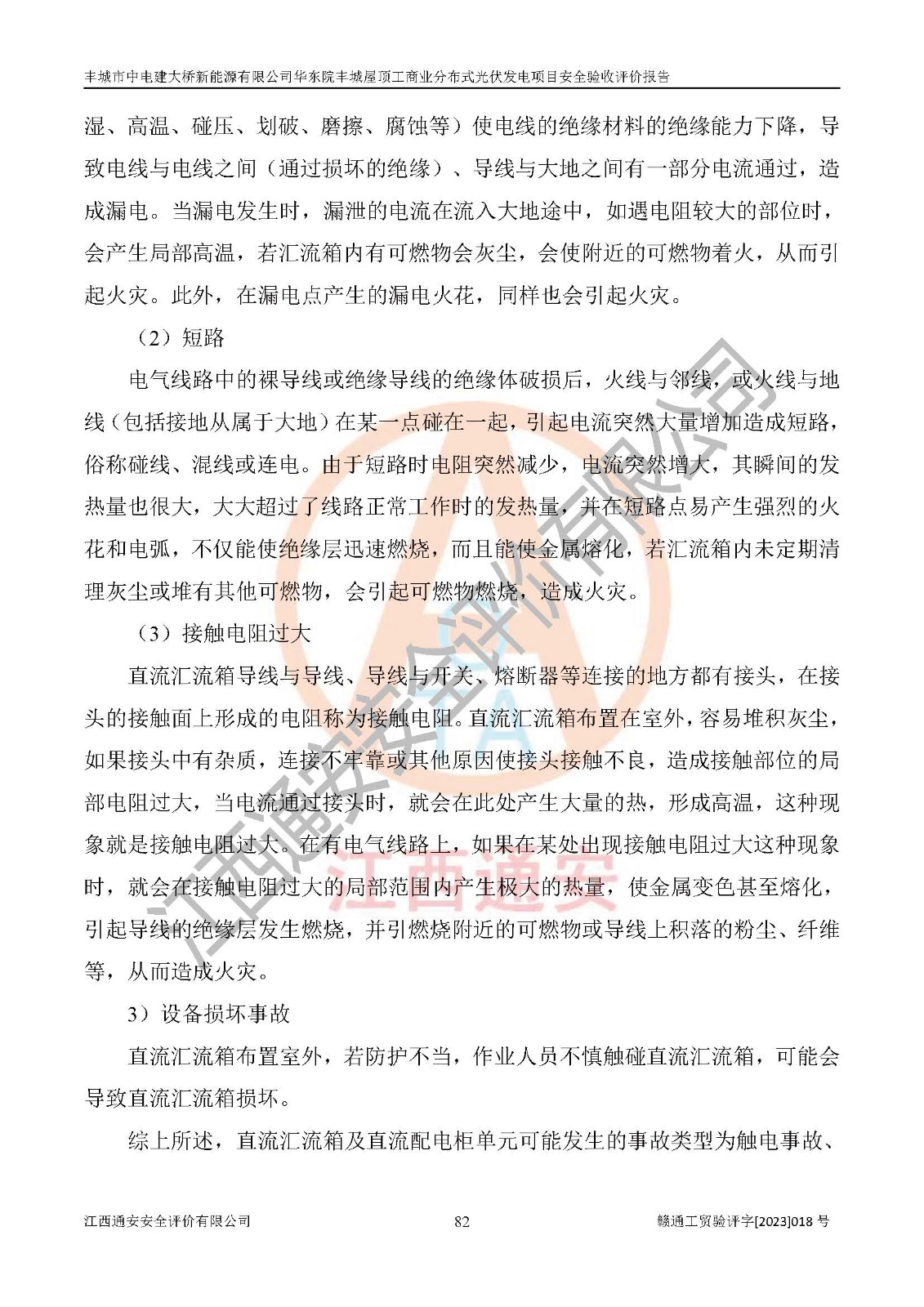 丰城市中电建大桥新能源有限公司华东院丰城屋顶工商业分布式光伏发电项目安全验收评价报告

湿、高温、碰压、划破、磨擦、腐蚀等）使电线的绝缘材料的绝缘能力下降，导致电线与电线之间（通过损坏的绝缘）、导线与大地之间有一部分电流通过，造成漏电。当漏电发生时，漏泄的电流在流入大地途中，如遇电阻较大的部位时，会产生局部高温，若汇流箱内有可燃物会灰尘，会使附近的可燃物着火，从而引起火灾。此外，在漏电点产生的漏电火花，同样也会引起火灾。

（2）短路

电气线路中的裸导线或绝缘导线的绝缘体破损后，火线与邻线，或火线与地线（包括接地从属于大地）在某一点碰在一起，引起电流突然大量增加造成短路，俗称碰线、混线或连电。由于短路时电阻突然减少，电流突然增大，其瞬间的发热量也很大，大大超过了线路正常工作时的发热量，并在短路点易产生强烈的火花和电弧，不仅能使绝缘层迅速燃烧，而且能使金属熔化，若汇流箱内未定期清理灰尘或堆有其他可燃物，会引起可燃物燃烧，造成火灾。

（3）接触电阻过大

直流汇流箱导线与导线、导线与开关、熔断器等连接的地方都有接头，在接头的接触面上形成的电阻称为接触电阻。直流汇流箱布置在室外，容易堆积灰尘，如果接头中有杂质，连接不牢靠或其他原因使接头接触不良，造成接触部位的局部电阻过大，当电流通过接头时，就会在此处产生大量的热，形成高温，这种现象就是接触电阻过大。在有电气线路上，如果在某处出现接触电阻过大这种现象时，就会在接触电阻过大的局部范围内产生极大的热量，使金属变色甚至熔化，引起导线的绝缘层发生燃烧，并引燃烧附近的可燃物或导线上积落的粉尘、纤维等，从而造成火灾。

3）设备损坏事故

直流汇流箱布置室外，若防护不当，作业人员不慎触碰直流汇流箱，可能会导致直流汇流箱损坏。

综上所述，直流汇流箱及直流配电柜单元可能发生的事故类型为触电事故、

江西通安安全评价有限公司　82　赣通工贸验评字[2023]018 号

江西通安安全评价有限公司
江西通安